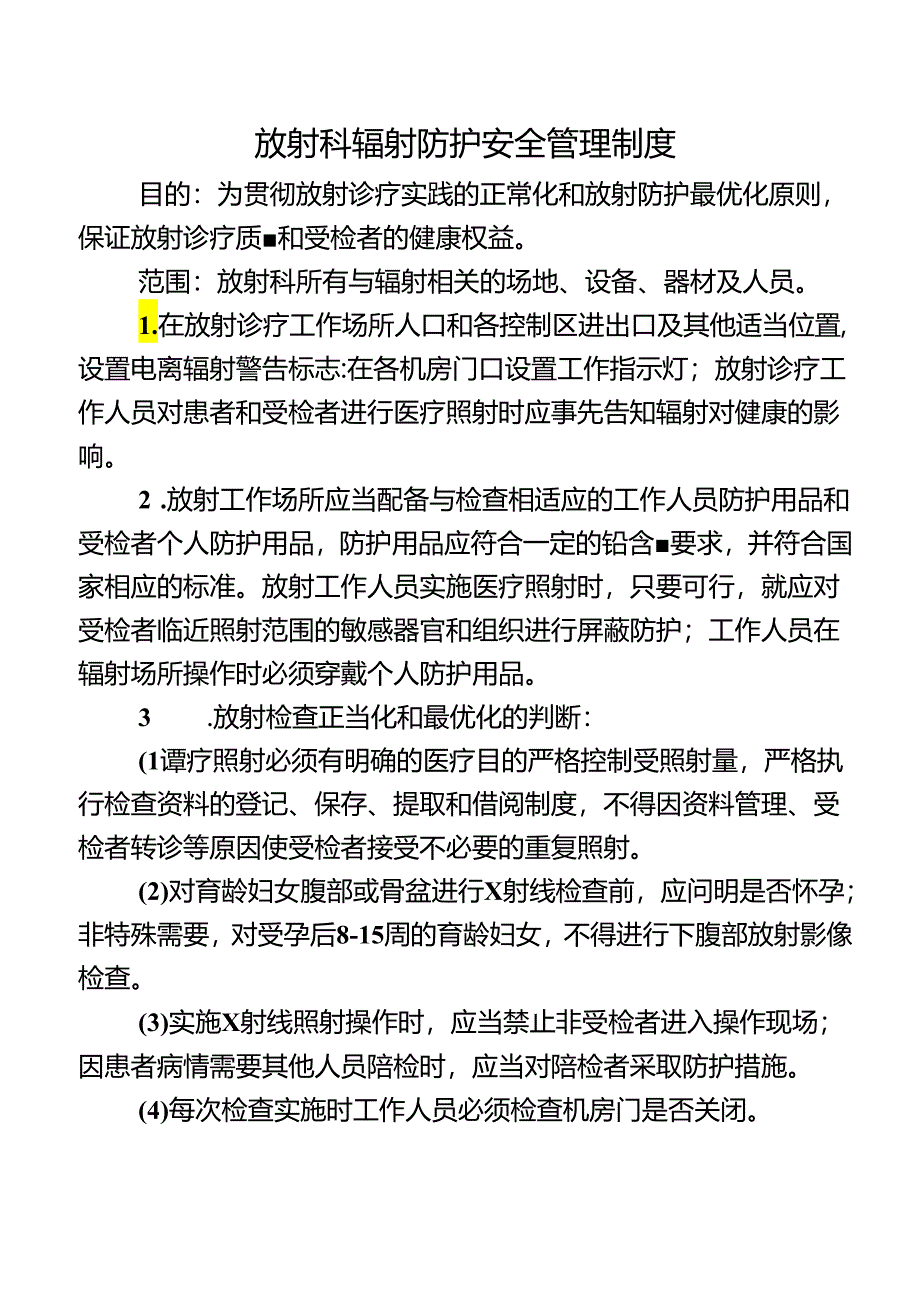 放射科辐射防护安全管理制度

目的：为贯彻放射诊疗实践的正常化和放射防护最优化原则，保证放射诊疗质■和受检者的健康权益。

范围：放射科所有与辐射相关的场地、设备、器材及人员。

1.在放射诊疗工作场所人口和各控制区进出口及其他适当位置，设置电离辐射警告标志:在各机房门口设置工作指示灯；放射诊疗工作人员对患者和受检者进行医疗照射时应事先告知辐射对健康的影响。

2 .放射工作场所应当配备与检查相适应的工作人员防护用品和受检者个人防护用品，防护用品应符合一定的铅含■要求，并符合国家相应的标准。放射工作人员实施医疗照射时，只要可行，就应对受检者临近照射范围的敏感器官和组织进行屏蔽防护；工作人员在辐射场所操作时必须穿戴个人防护用品。

3 .放射检查正当化和最优化的判断：

(1谭疗照射必须有明确的医疗目的严格控制受照射量，严格执行检查资料的登记、保存、提取和借阅制度，不得因资料管理、受检者转诊等原因使受检者接受不必要的重复照射。

(2)对育龄妇女腹部或骨盆进行X射线检查前，应问明是否怀孕；非特殊需要，对受孕后8-15周的育龄妇女，不得进行下腹部放射影像检查。

(3)实施X射线照射操作时，应当禁止非受检者进入操作现场；因患者病情需要其他人员陪检时，应当对陪检者采取防护措施。

(4)每次检查实施时工作人员必须检查机房门是否关闭。